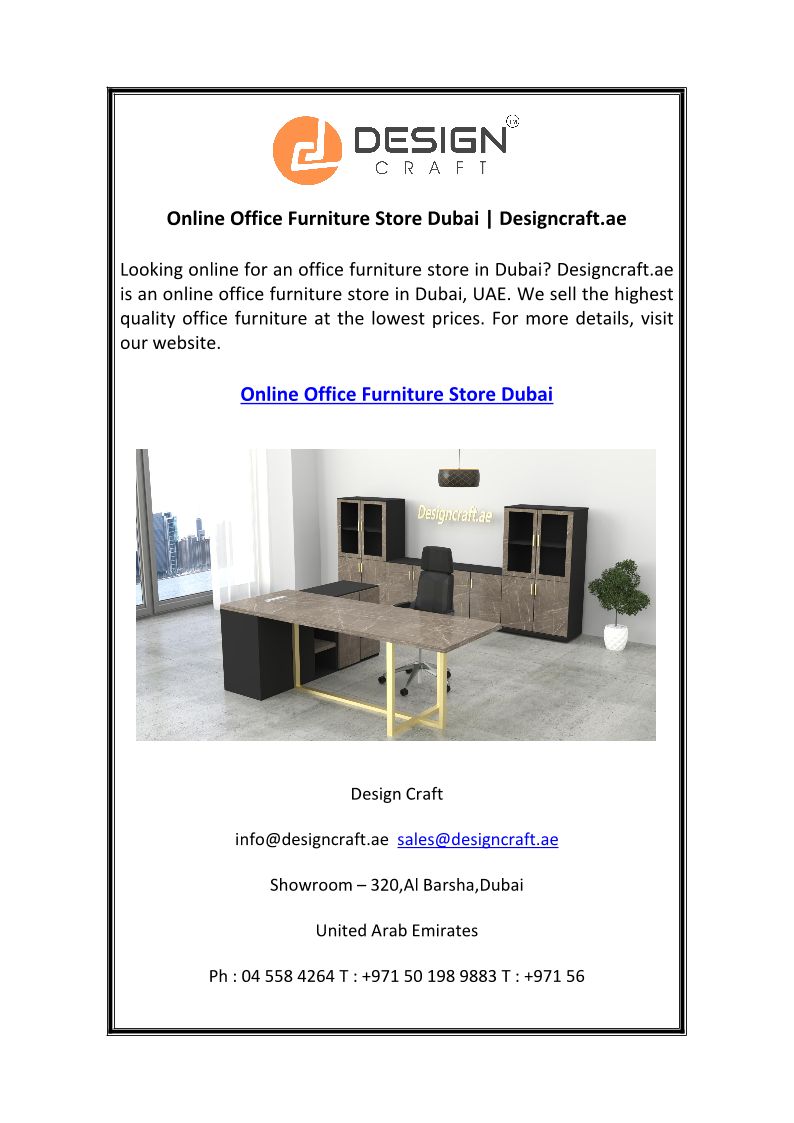 DESIGN CRAFT

Online Office Furniture Store Dubai | Designcraft.ae

Looking online for an office furniture store in Dubai? Designcraft.ae is an online office furniture store in Dubai, UAE. We sell the highest quality office furniture at the lowest prices. For more details, visit our website.

Online Office Furniture Store Dubai

Designcraft.ae

Design Craft

info@designcraft.ae sales@designcraft.ae

Showroom – 320,Al Barsha,Dubai

United Arab Emirates

Ph : 04 558 4264 T : +971 50 198 9883 T : +971 56